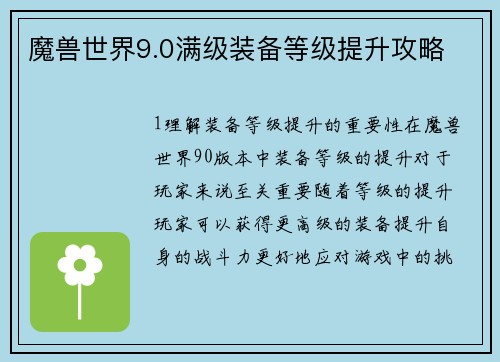 魔兽世界9.0满级装备等级提升攻略

1理解装备等级提升的重要性在魔兽世界90版本中装备等级的提升对于玩家来说至关重要随着等级的提升玩家可以获得更高级的装备提升自身的战斗力更好地应对游戏中的挑